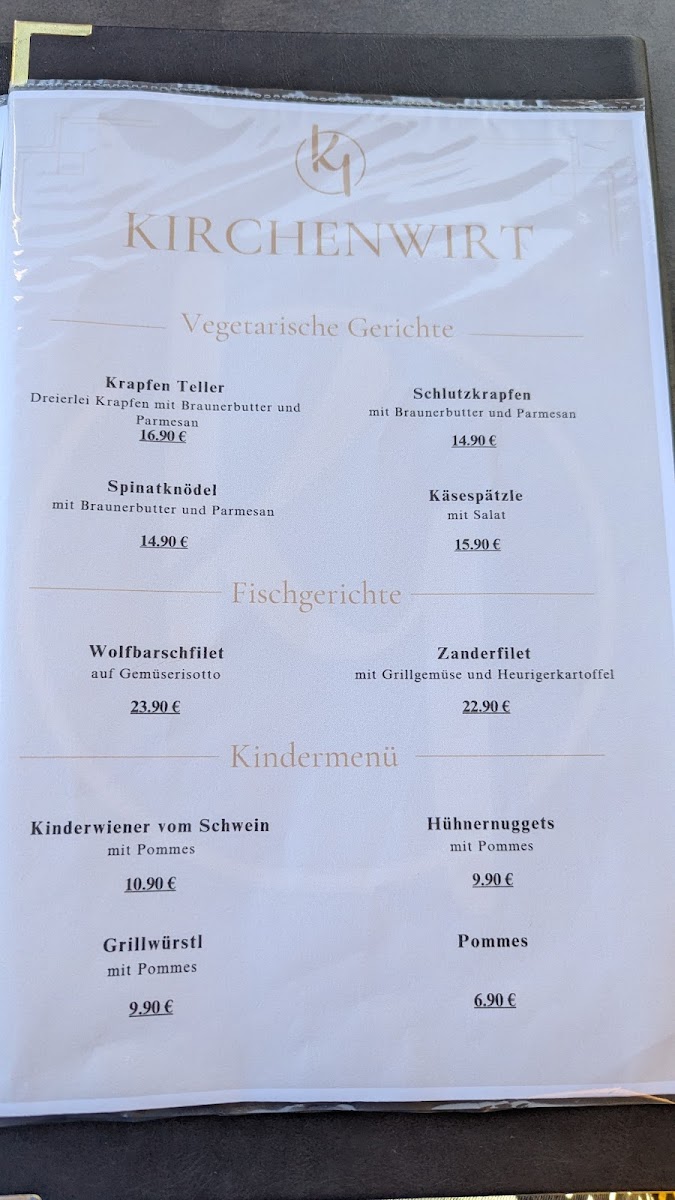 KIRCHENWIRT

Vegetarische Gerichte

Krapfen Teller
Dreierlei Krapfen mit Braunerbutter und Parmesan
16.90 €

Spinatknödel
mit Braunerbutter und Parmesan
14.90 €

Schlutzkrapfen
mit Braunerbutter und Parmesan
14.90 €

Käsespätzle
mit Salat
15.90 €

Fischgerichte

Wolfbarschfilet
auf Gemüserisotto
23.90 €

Zanderfilet
mit Grillgemüse und Heurigerkartoffel
22.90 €

Kindermenü

Kinderwiener vom Schwein
mit Pommes
10.90 €

Grillwürstl
mit Pommes
9.90 €

Hühnernuggets
mit Pommes
9.90 €

Pommes
6.90 €